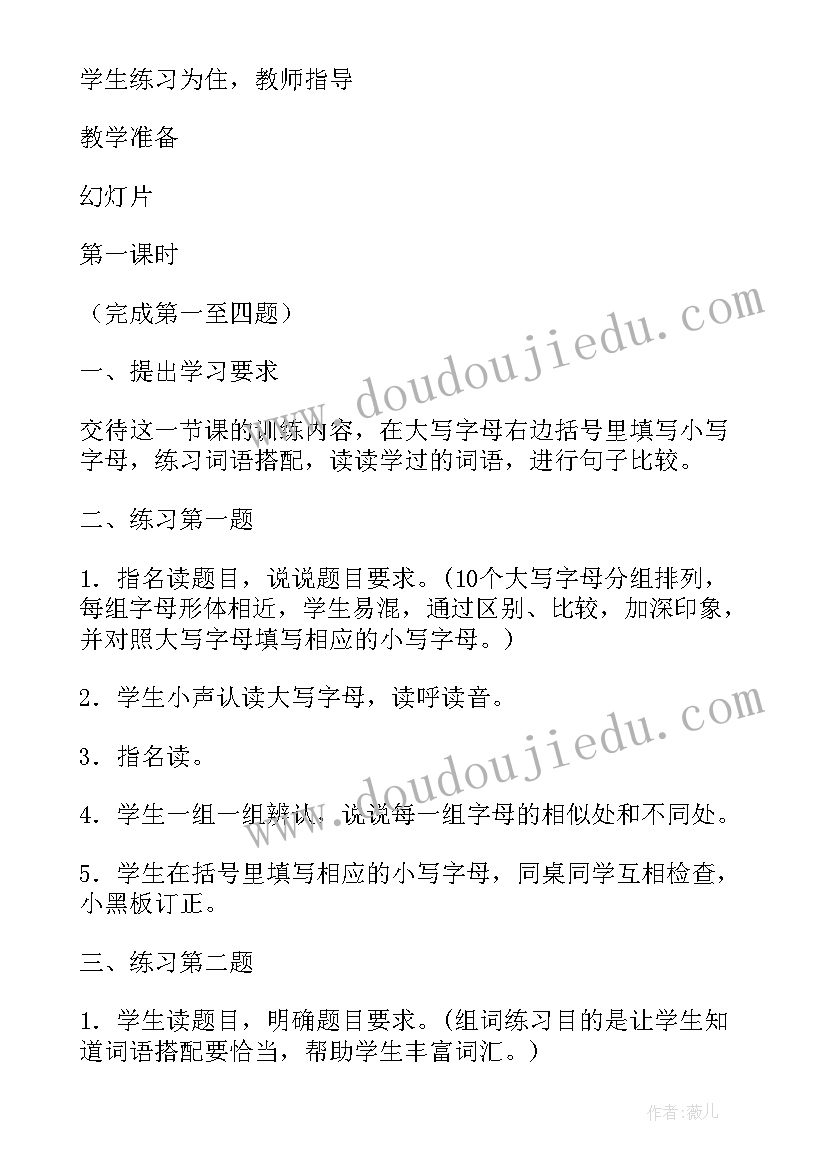 学生练习为住，教师指导

教学准备

幻灯片

第一课时

（完成第一至四题）

一、提出学习要求

交待这一节课的训练内容，在大写字母右边括号里填写小写字母，练习词语搭配，读读学过的词语，进行句子比较。

二、练习第一题

1．指名读题目，说说题目要求。（10个大写字母分组排列，每组字母形体相近，学生易混，通过区别、比较，加深印象，并对照大写字母填写相应的小写字母。）

2．学生小声认读大写字母，读呼读音。

3．指名读。

4．学生一组一组辨认，说说每一组字母的相似处和不同处。

5．学生在括号里填写相应的小写字母，同桌同学互相检查，小黑板订正。

三、练习第二题

1．学生读题目，明确题目要求。（组词练习目的是让学生知道词语搭配要恰当，帮助学生丰富词汇。）

www.doudoujiedu.com

www.doudoujiedu.com

作者：薇儿